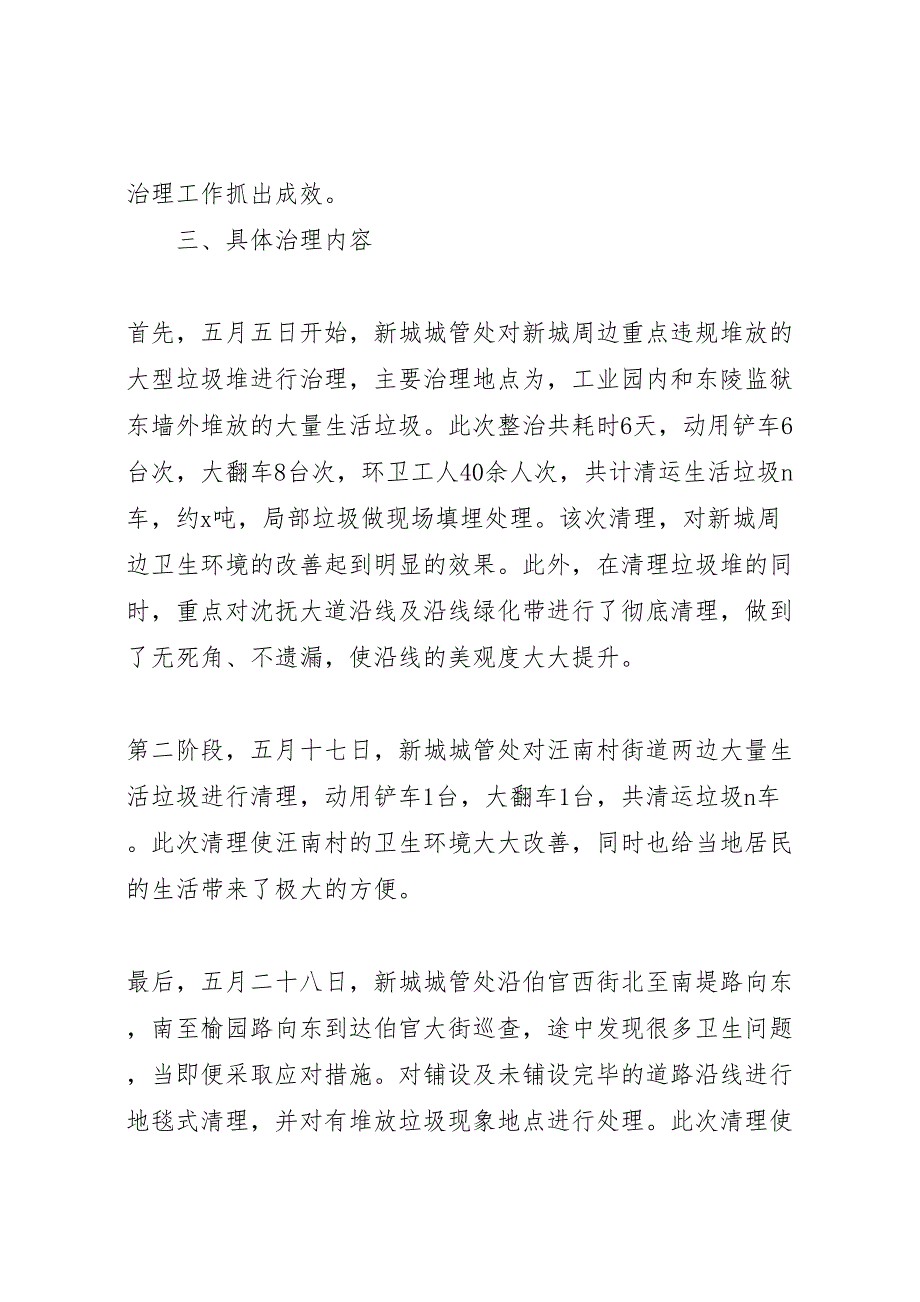 治理工作抓出成效。

三、具体治理内容

首先，五月五日开始，新城城管处对新城周边重点违规堆放的大型垃圾堆进行治理，主要治理地点为，工业园内和东陵监狱东墙外堆放的大量生活垃圾。此次整治共耗时6天，动用铲车6台次，大翻车8台次，环卫工人40余人次，共计清运生活垃圾n车，约x吨，局部垃圾做现场填埋处理。该次清理，对新城周边卫生环境的改善起到明显的效果。此外，在清理垃圾堆的同时，重点对沈抚大道沿线及沿线绿化带进行了彻底清理，做到了无死角、不遗漏，使沿线的美观度大大提升。

第二阶段，五月十七日，新城城管处对汪南村街道两边大量生活垃圾进行清理，动用铲车1台，大翻车1台，共清运垃圾n车。此次清理使汪南村的卫生环境大大改善，同时也给当地居民的生活带来了极大的方便。

最后，五月二十八日，新城城管处沿伯官西街北至南堤路向东，南至榆园路向东到达伯官大街巡查，途中发现很多卫生问题，当即便采取应对措施。对铺设及未铺设完毕的道路沿线进行地毯式清理，并对有堆放垃圾现象地点进行处理。此次清理使